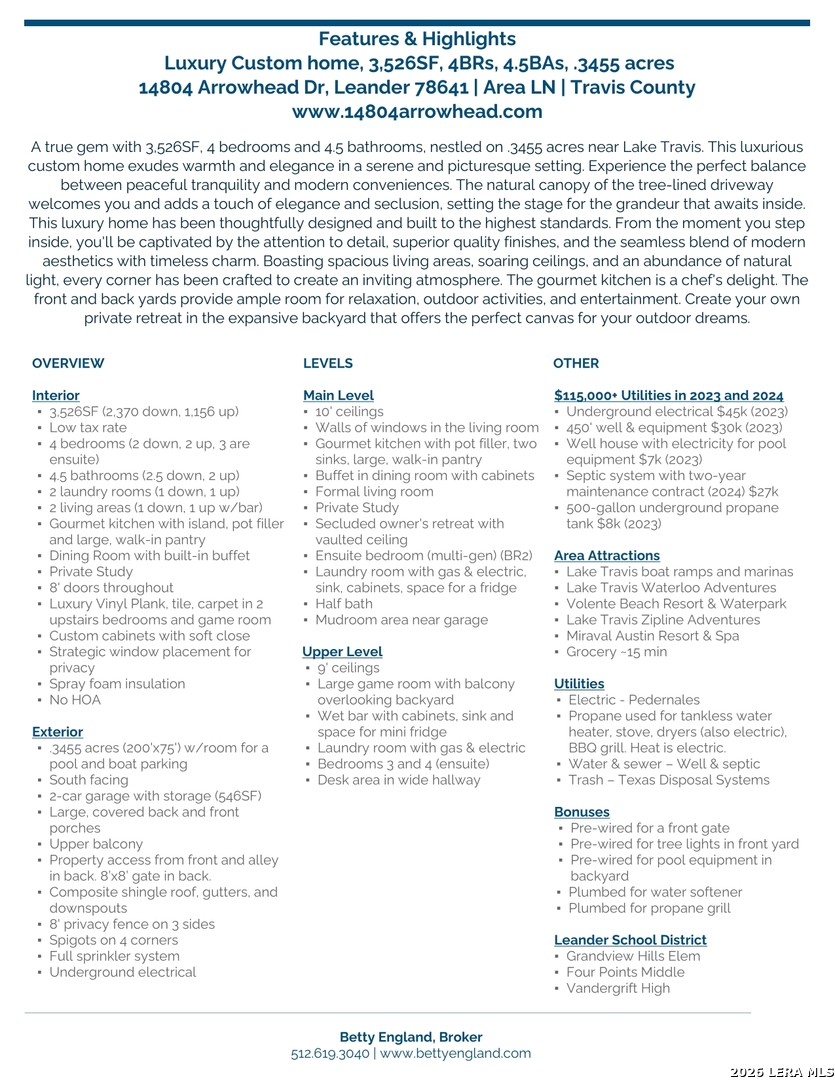 Features & Highlights
Luxury Custom home, 3,526SF, 4BRs, 4.5BAs, .3455 acres
14804 Arrowhead Dr, Leander 78641 | Area LN | Travis County
www.14804arrowhead.com

A true gem with 3,526SF, 4 bedrooms and 4.5 bathrooms, nestled on .3455 acres near Lake Travis. This luxurious custom home exudes warmth and elegance in a serene and picturesque setting. Experience the perfect balance between peaceful tranquility and modern conveniences. The natural canopy of the tree-lined driveway welcomes you and adds a touch of elegance and seclusion, setting the stage for the grandeur that awaits inside. This luxury home has been thoughtfully designed and built to the highest standards. From the moment you step inside, you'll be captivated by the attention to detail, superior quality finishes, and the seamless blend of modern aesthetics with timeless charm. Boasting spacious living areas, soaring ceilings, and an abundance of natural light, every corner has been crafted to create an inviting atmosphere. The gourmet kitchen is a chef's delight. The front and back yards provide ample room for relaxation, outdoor activities, and entertainment. Create your own private retreat in the expansive backyard that offers the perfect canvas for your outdoor dreams.

OVERVIEW

Interior
▪ 3,526SF (2,370 down, 1,156 up)
▪ Low tax rate
▪ 4 bedrooms (2 down, 2 up, 3 are ensuite)
▪ 4.5 bathrooms (2.5 down, 2 up)
▪ 2 laundry rooms (1 down, 1 up)
▪ 2 living areas (1 down, 1 up w/bar)
▪ Gourmet kitchen with island, pot filler and large, walk-in pantry
▪ Dining Room with built-in buffet
▪ Private Study
▪ 8' doors throughout
▪ Luxury Vinyl Plank, tile, carpet in 2 upstairs bedrooms and game room
▪ Custom cabinets with soft close
▪ Strategic window placement for privacy
▪ Spray foam insulation
▪ No HOA

Exterior
▪ .3455 acres (200'x75') w/room for a pool and boat parking
▪ South facing
▪ 2-car garage with storage (546SF)
▪ Large, covered back and front porches
▪ Upper balcony
▪ Property access from front and alley in back. 8'x8' gate in back.
▪ Composite shingle roof, gutters, and downspouts
▪ 8' privacy fence on 3 sides
▪ Spigots on 4 corners
▪ Full sprinkler system
▪ Underground electrical

LEVELS

Main Level
▪ 10' ceilings
▪ Walls of windows in the living room
▪ Gourmet kitchen with pot filler, two sinks, large, walk-in pantry
▪ Buffet in dining room with cabinets
▪ Formal living room
▪ Private Study
▪ Secluded owner's retreat with vaulted ceiling
▪ Ensuite bedroom (multi-gen) (BR2)
▪ Laundry room with gas & electric, sink, cabinets, space for a fridge
▪ Half bath
▪ Mudroom area near garage

Upper Level
▪ 9' ceilings
▪ Large game room with balcony overlooking backyard
▪ Wet bar with cabinets, sink and space for mini fridge
▪ Laundry room with gas & electric
▪ Bedrooms 3 and 4 (ensuite)
▪ Desk area in wide hallway

OTHER

$115,000+ Utilities in 2023 and 2024
▪ Underground electrical $45k (2023)
▪ 450' well & equipment $30k (2023)
▪ Well house with electricity for pool equipment $7k (2023)
▪ Septic system with two-year maintenance contract (2024) $27k
▪ 500-gallon underground propane tank $8k (2023)

Area Attractions
▪ Lake Travis boat ramps and marinas
▪ Lake Travis Waterloo Adventures
▪ Volente Beach Resort & Waterpark
▪ Lake Travis Zipline Adventures
▪ Miraval Austin Resort & Spa
▪ Grocery ~15 min

Utilities
▪ Electric - Pedernales
▪ Propane used for tankless water heater, stove, dryers (also electric), BBQ grill. Heat is electric.
▪ Water & sewer – Well & septic
▪ Trash – Texas Disposal Systems

Bonuses
▪ Pre-wired for a front gate
▪ Pre-wired for tree lights in front yard
▪ Pre-wired for pool equipment in backyard
▪ Plumbed for water softener
▪ Plumbed for propane grill

Leander School District
▪ Grandview Hills Elem
▪ Four Points Middle
▪ Vandergrift High

Betty England, Broker
512.619.3040 | www.bettyengland.com

2026 LERA MLS